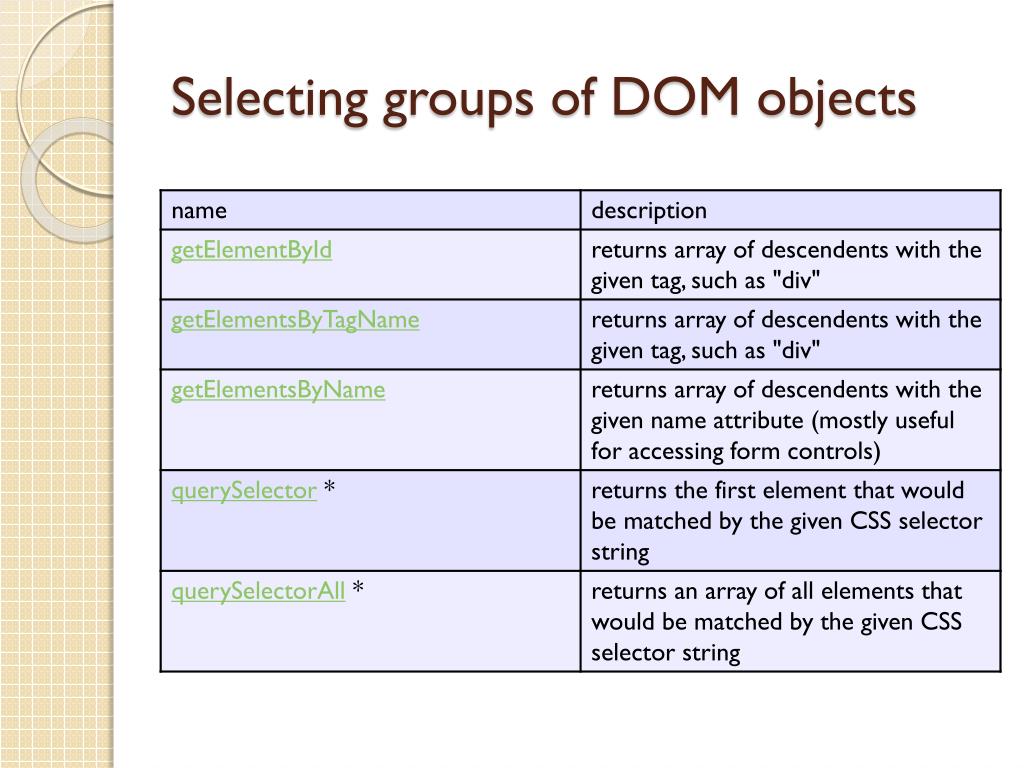 Selecting groups of DOM objects

| name | description |
|---|---|
| getElementById | returns array of descendents with the given tag, such as "div" |
| getElementsByTagName | returns array of descendents with the given tag, such as "div" |
| getElementsByName | returns array of descendents with the given name attribute (mostly useful for accessing form controls) |
| querySelector * | returns the first element that would be matched by the given CSS selector string |
| querySelectorAll * | returns an array of all elements that would be matched by the given CSS selector string |